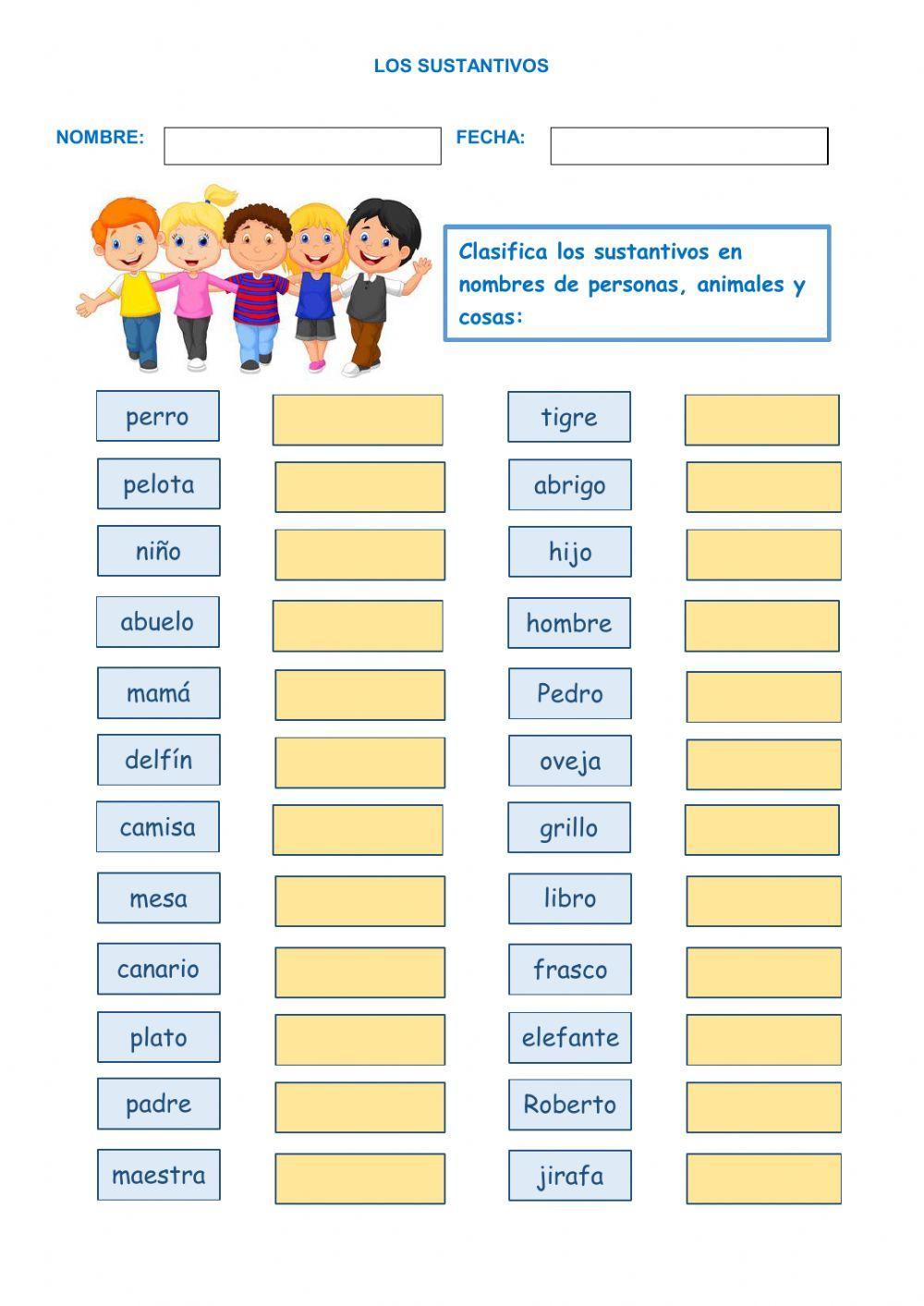 LOS SUSTANTIVOS

NOMBRE:

FECHA:

Clasifica los sustantivos en nombres de personas, animales y cosas:

perro
pelota
niño
abuelo
mamá
delfín
camisa
mesa
canario
plato
padre
maestra

tigre
abrigo
hijo
hombre
Pedro
oveja
grillo
libro
frasco
elefante
Roberto
jirafa